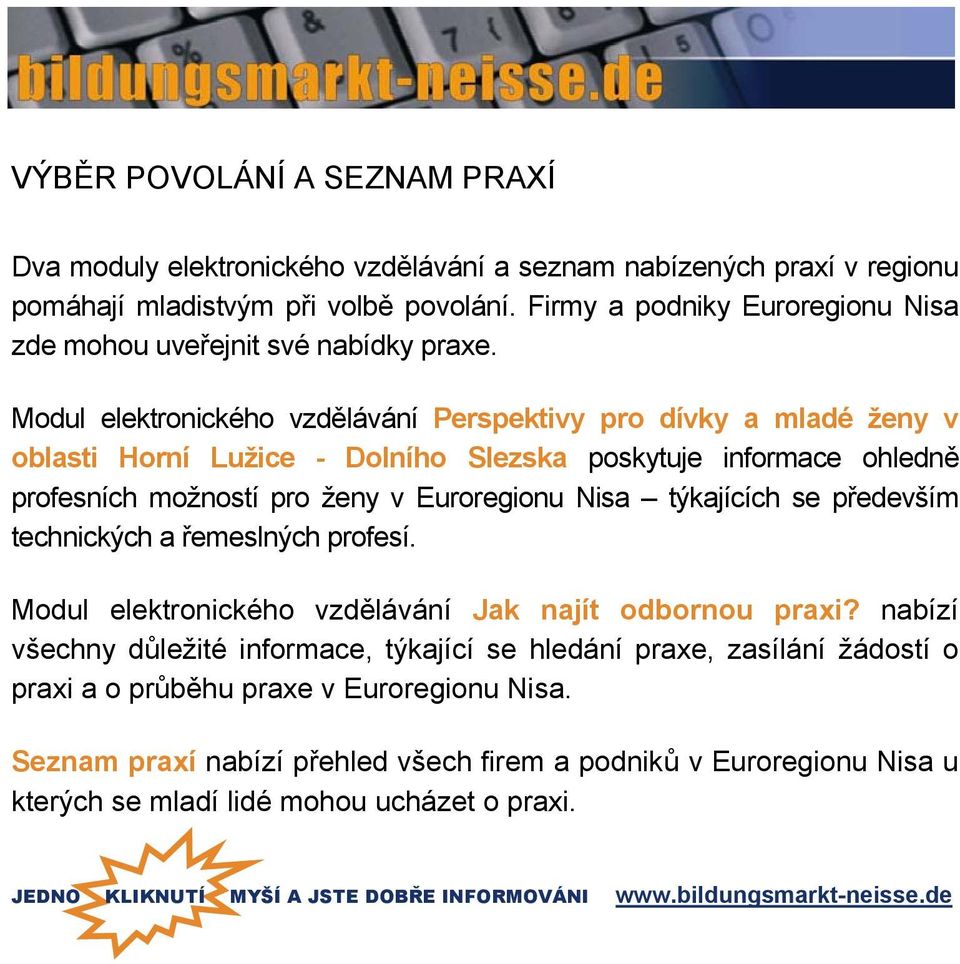 bildungsmarkt-neisse.de

VÝBĚR POVOLÁNÍ A SEZNAM PRAXÍ

Dva moduly elektronického vzdělávání a seznam nabízených praxí v regionu pomáhají mladistvým při volbě povolání. Firmy a podniky Euroregionu Nisa zde mohou uveřejnit své nabídky praxe.

Modul elektronického vzdělávání Perspektivy pro dívky a mladé ženy v oblasti Horní Lužice - Dolního Slezska poskytuje informace ohledně profesních možností pro ženy v Euroregionu Nisa – týkajících se především technických a řemeslných profesí.

Modul elektronického vzdělávání Jak najít odbornou praxi? nabízí všechny důležité informace, týkající se hledání praxe, zasílání žádostí o praxi a o průběhu praxe v Euroregionu Nisa.

Seznam praxí nabízí přehled všech firem a podniků v Euroregionu Nisa u kterých se mladí lidé mohou ucházet o praxi.

JEDNO KLIKNUTÍ MYŠÍ A JSTE DOBŘE INFORMOVÁNI www.bildungsmarkt-neisse.de